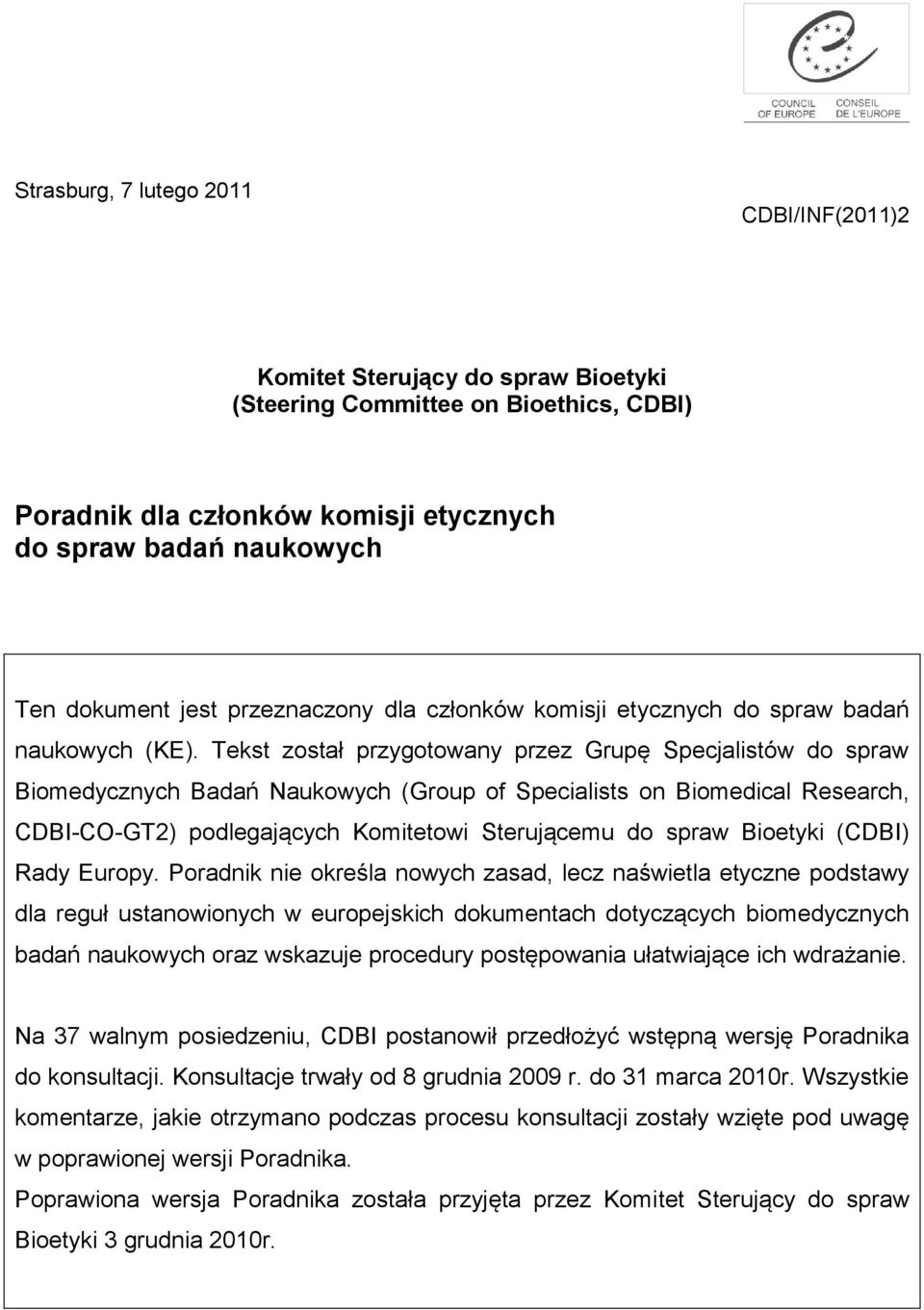 COUNCIL OF EUROPE
CONSEIL DE L'EUROPE

Strasburg, 7 lutego 2011

CDBI/INF(2011)2

Komitet Sterujący do spraw Bioetyki
(Steering Committee on Bioethics, CDBI)

Poradnik dla członków komisji etycznych
do spraw badań naukowych

Ten dokument jest przeznaczony dla członków komisji etycznych do spraw badań naukowych (KE). Tekst został przygotowany przez Grupę Specjalistów do spraw Biomedycznych Badań Naukowych (Group of Specialists on Biomedical Research, CDBI-CO-GT2) podlegających Komitetowi Sterującemu do spraw Bioetyki (CDBI) Rady Europy. Poradnik nie określa nowych zasad, lecz naświetla etyczne podstawy dla reguł ustanowionych w europejskich dokumentach dotyczących biomedycznych badań naukowych oraz wskazuje procedury postępowania ułatwiające ich wdrażanie.

Na 37 walnym posiedzeniu, CDBI postanowił przedłożyć wstępną wersję Poradnika do konsultacji. Konsultacje trwały od 8 grudnia 2009 r. do 31 marca 2010r. Wszystkie komentarze, jakie otrzymano podczas procesu konsultacji zostały wzięte pod uwagę w poprawionej wersji Poradnika.
Poprawiona wersja Poradnika została przyjęta przez Komitet Sterujący do spraw Bioetyki 3 grudnia 2010r.